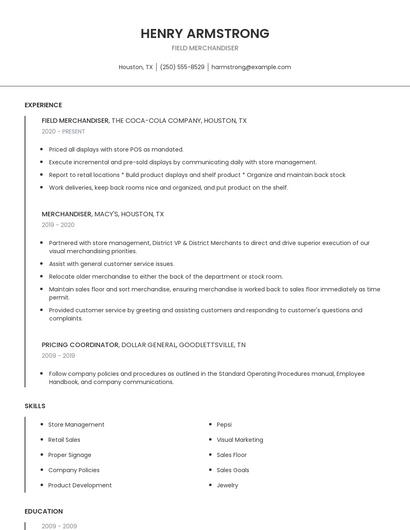 HENRY ARMSTRONG
FIELD MERCHANDISER

Houston, TX | (250) 555-8529 | harmstrong@example.com

EXPERIENCE

FIELD MERCHANDISER, THE COCA-COLA COMPANY, HOUSTON, TX
2020 - PRESENT

- Priced all displays with store POS as mandated.
- Execute incremental and pre-sold displays by communicating daily with store management.
- Report to retail locations * Build product displays and shelf product * Organize and maintain back stock
- Work deliveries, keep back rooms nice and organized, and put product on the shelf.

MERCHANDISER, MACY'S, HOUSTON, TX
2019 - 2020

- Partnered with store management, District VP & District Merchants to direct and drive superior execution of our visual merchandising priorities.
- Assist with general customer service issues.
- Relocate older merchandise to either the back of the department or stock room.
- Maintain sales floor and sort merchandise, ensuring merchandise is worked back to sales floor immediately as time permit.
- Provided customer service by greeting and assisting customers and responding to customer's questions and complaints.

PRICING COORDINATOR, DOLLAR GENERAL, GOODLETTSVILLE, TN
2009 - 2019

- Follow company policies and procedures as outlined in the Standard Operating Procedures manual, Employee Handbook, and company communications.

SKILLS

- Store Management
- Retail Sales
- Proper Signage
- Company Policies
- Product Development

- Pepsi
- Visual Marketing
- Sales Floor
- Sales Goals
- Jewelry

EDUCATION

2009 - 2009